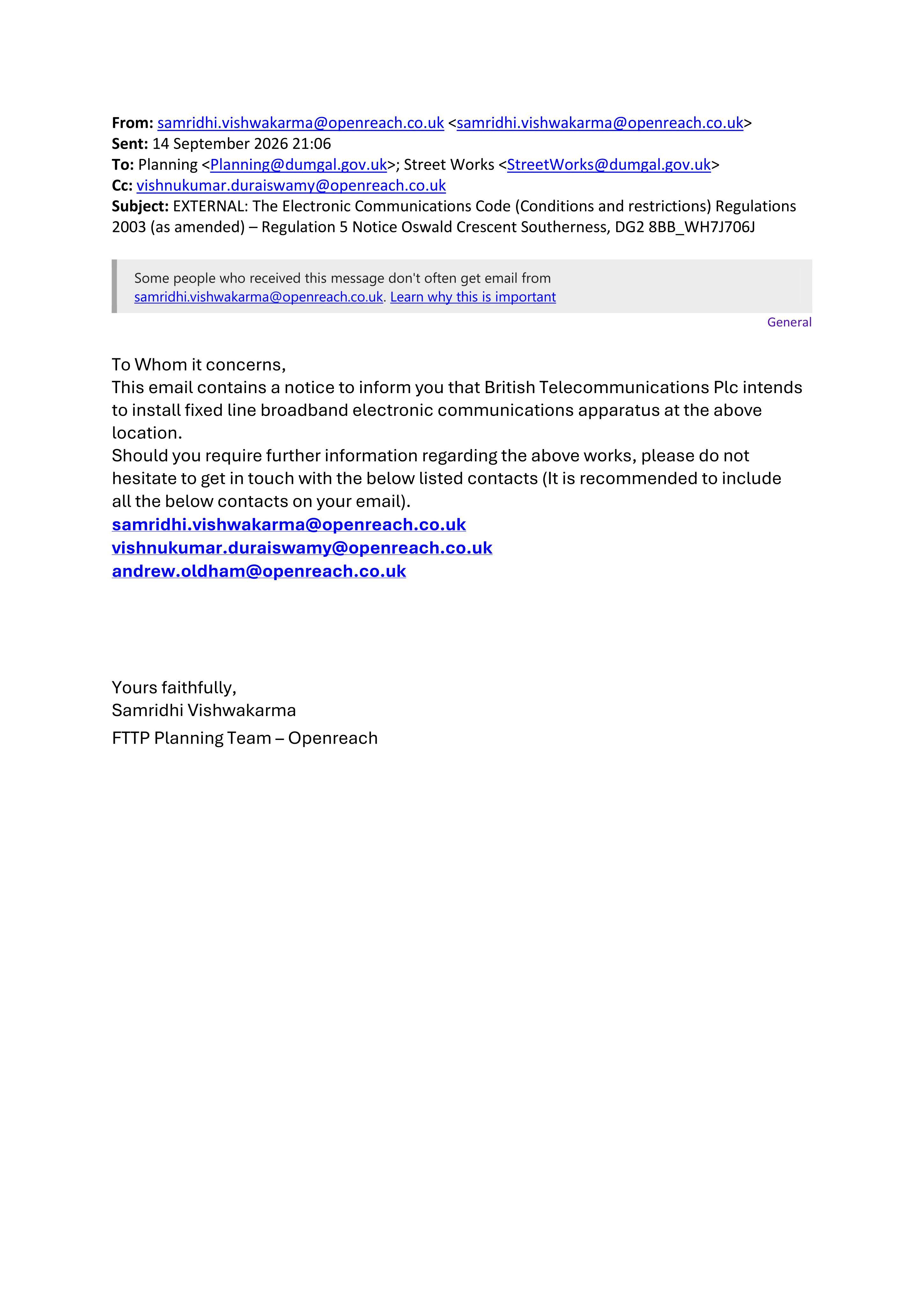 From: samridhi.vishwakarma@openreach.co.uk <samridhi.vishwakarma@openreach.co.uk>
Sent: 14 September 2026 21:06
To: Planning <Planning@dumgal.gov.uk>; Street Works <StreetWorks@dumgal.gov.uk>
Cc: vishnukumar.duraiswamy@openreach.co.uk
Subject: EXTERNAL: The Electronic Communications Code (Conditions and restrictions) Regulations 2003 (as amended) – Regulation 5 Notice Oswald Crescent Southerness, DG2 8BB_WH7J706J

Some people who received this message don't often get email from samridhi.vishwakarma@openreach.co.uk. Learn why this is important

General

To Whom it concerns,
This email contains a notice to inform you that British Telecommunications Plc intends to install fixed line broadband electronic communications apparatus at the above location.
Should you require further information regarding the above works, please do not hesitate to get in touch with the below listed contacts (It is recommended to include all the below contacts on your email).
samridhi.vishwakarma@openreach.co.uk
vishnukumar.duraiswamy@openreach.co.uk
andrew.oldham@openreach.co.uk

Yours faithfully,
Samridhi Vishwakarma
FTTP Planning Team – Openreach